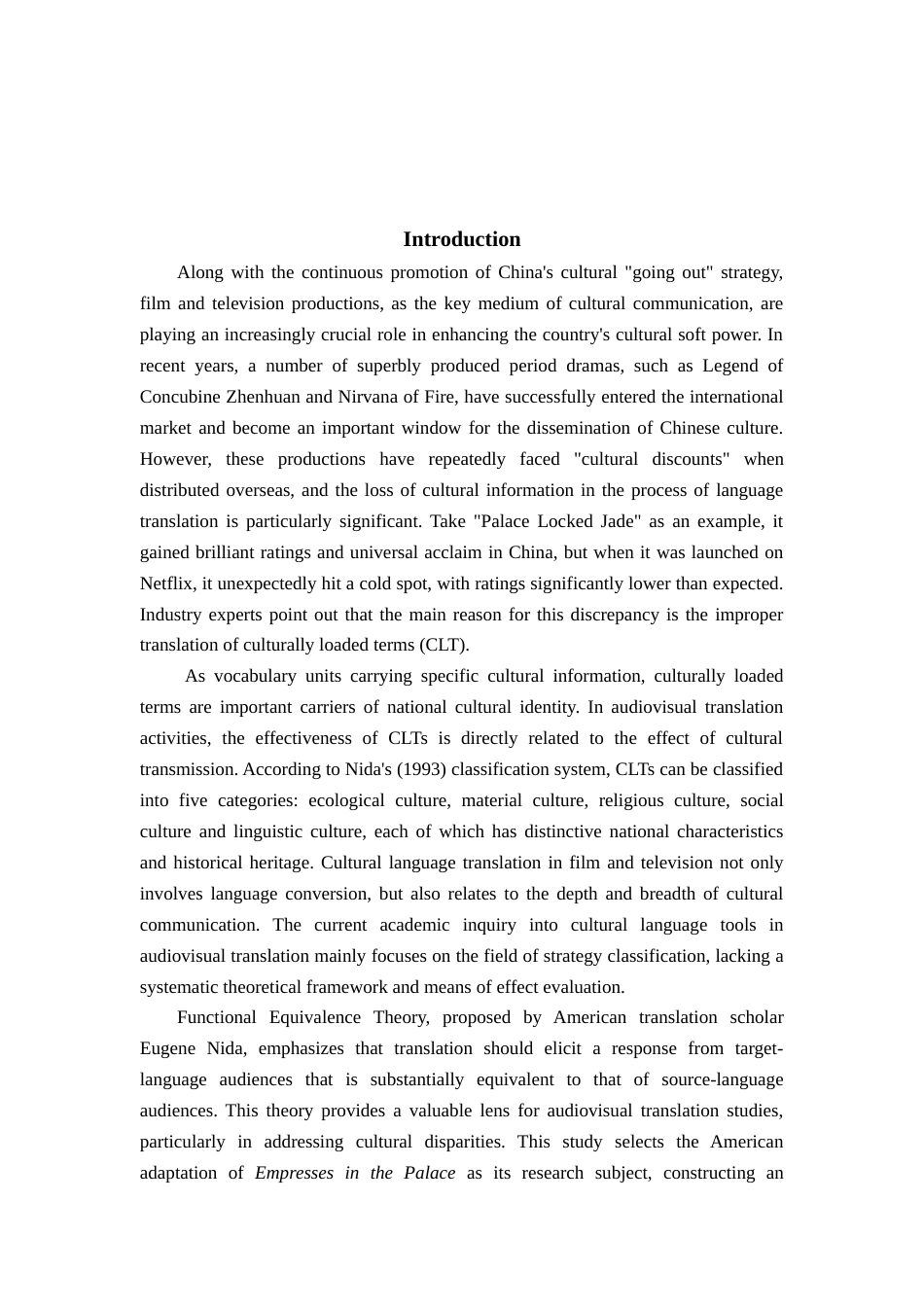 Introduction

Along with the continuous promotion of China's cultural "going out" strategy, film and television productions, as the key medium of cultural communication, are playing an increasingly crucial role in enhancing the country's cultural soft power. In recent years, a number of superbly produced period dramas, such as Legend of Concubine Zhenhuan and Nirvana of Fire, have successfully entered the international market and become an important window for the dissemination of Chinese culture. However, these productions have repeatedly faced "cultural discounts" when distributed overseas, and the loss of cultural information in the process of language translation is particularly significant. Take "Palace Locked Jade" as an example, it gained brilliant ratings and universal acclaim in China, but when it was launched on Netflix, it unexpectedly hit a cold spot, with ratings significantly lower than expected. Industry experts point out that the main reason for this discrepancy is the improper translation of culturally loaded terms (CLT).

As vocabulary units carrying specific cultural information, culturally loaded terms are important carriers of national cultural identity. In audiovisual translation activities, the effectiveness of CLTs is directly related to the effect of cultural transmission. According to Nida's (1993) classification system, CLTs can be classified into five categories: ecological culture, material culture, religious culture, social culture and linguistic culture, each of which has distinctive national characteristics and historical heritage. Cultural language translation in film and television not only involves language conversion, but also relates to the depth and breadth of cultural communication. The current academic inquiry into cultural language tools in audiovisual translation mainly focuses on the field of strategy classification, lacking a systematic theoretical framework and means of effect evaluation.

Functional Equivalence Theory, proposed by American translation scholar Eugene Nida, emphasizes that translation should elicit a response from target-language audiences that is substantially equivalent to that of source-language audiences. This theory provides a valuable lens for audiovisual translation studies, particularly in addressing cultural disparities. This study selects the American adaptation of Empresses in the Palace as its research subject, constructing an